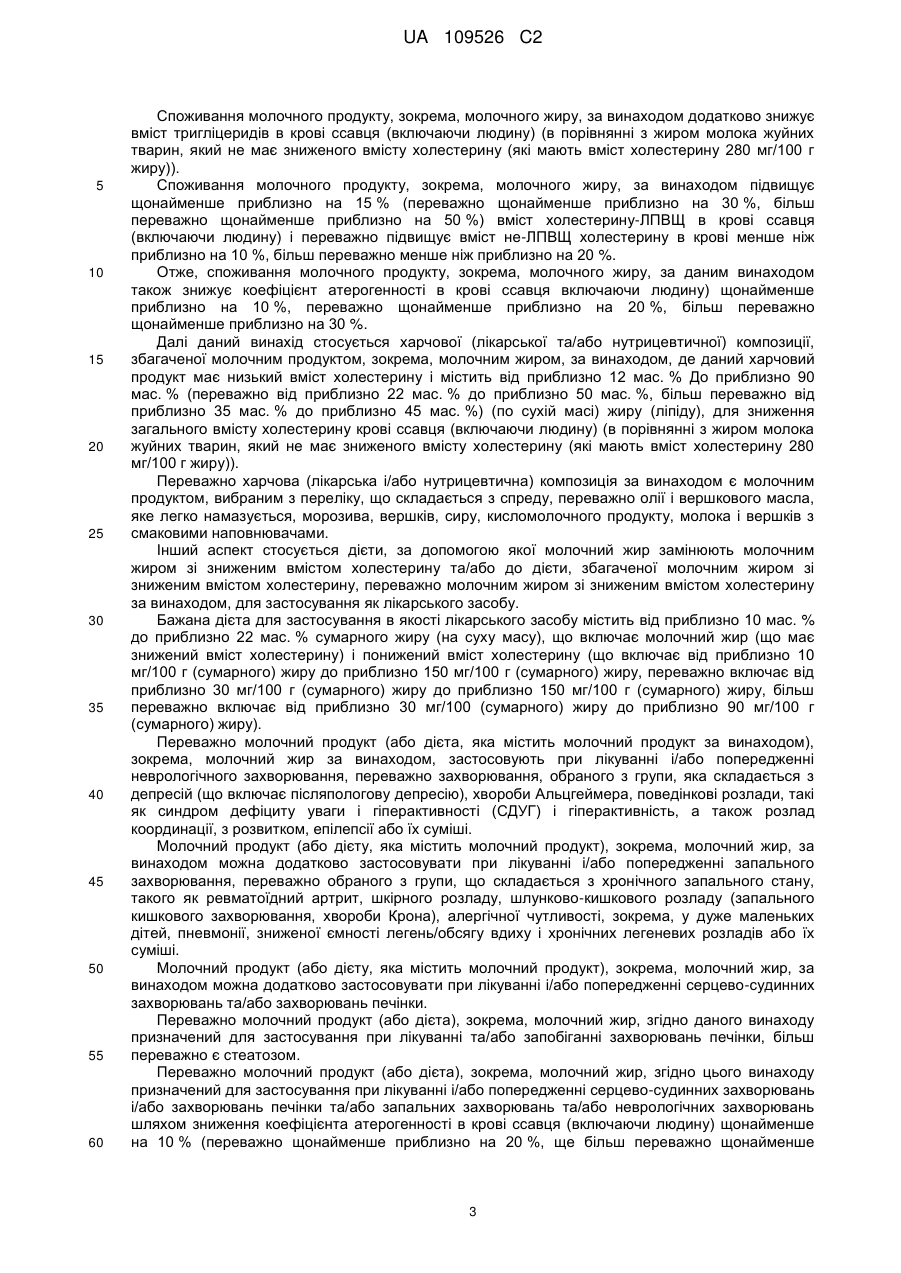 UA 109526 C2

Споживання молочного продукту, зокрема, молочного жиру, за винаходом додатково знижує вміст тригліцеридів в крові ссавця (включаючи людину) (в порівнянні з жиром молока жуйних тварин, який не має зниженого вмісту холестерину (які мають вміст холестерину 280 мг/100 г жиру)).

5 Споживання молочного продукту, зокрема, молочного жиру, за винаходом підвищує щонайменше приблизно на 15 % (переважно щонайменше приблизно на 30 %, більш переважно щонайменше приблизно на 50 %) вміст холестерину-ЛПВЩ в крові ссавця (включаючи людину) і переважно підвищує вміст не-ЛПВЩ холестерину в крові менше ніж приблизно на 10 %, більш переважно менше ніж приблизно на 20 %.

10 Отже, споживання молочного продукту, зокрема, молочного жиру, за даним винаходом також знижує коефіцієнт атерогенності в крові ссавця включаючи людину) щонайменше приблизно на 10 %, переважно щонайменше приблизно на 20 %, більш переважно щонайменше приблизно на 30 %.

Далі даний винахід стосується харчової (лікарської та/або нутрицевтичної) композиції, 15 збагаченої молочним продуктом, зокрема, молочним жиром, за винаходом, де даний харчовий продукт має низький вміст холестерину і містить від приблизно 12 мас. % До приблизно 90 мас. % (переважно від приблизно 22 мас. % до приблизно 50 мас. %, більш переважно від приблизно 35 мас. % до приблизно 45 мас. %) (по сухій масі) жиру (ліпіду), для зниження загального вмісту холестерину крові ссавця (включаючи людину) (в порівнянні з жиром молока 20 жуйних тварин, який не має зниженого вмісту холестерину (які мають вміст холестерину 280 мг/100 г жиру)).

Переважно харчова (лікарська і/або нутрицевтична) композиція за винаходом є молочним продуктом, вибраним з переліку, що складається з спреду, переважно олії і вершкового масла, яке легко намазується, морозива, вершків, сиру, кисломолочного продукту, молока і вершків з 25 смаковими наповнювачами.

Інший аспект стосується дієти, за допомогою якої молочний жир замінюють молочним жиром зі зниженим вмістом холестерину та/або до дієти, збагаченої молочним жиром зі зниженим вмістом холестерину, переважно молочним жиром зі зниженим вмістом холестерину за винаходом, для застосування як лікарського засобу.

30 Бажана дієта для застосування в якості лікарського засобу містить від приблизно 10 мас. % до приблизно 22 мас. % сумарного жиру (на суху масу), що включає молочний жир (що має знижений вміст холестерину) і понижений вміст холестерину (що включає від приблизно 10 мг/100 г (сумарного) жиру до приблизно 150 мг/100 г (сумарного) жиру, переважно включає від приблизно 30 мг/100 г (сумарного) жиру до приблизно 150 мг/100 г (сумарного) жиру, більш 35 переважно включає від приблизно 30 мг/100 (сумарного) жиру до приблизно 90 мг/100 г (сумарного) жиру).

Переважно молочний продукт (або дієта, яка містить молочний продукт за винаходом), зокрема, молочний жир за винаходом, застосовують при лікуванні і/або попередженні неврологічного захворювання, переважно захворювання, обраного з групи, яка складається з 40 депресій (що включає післяпологову депресію), хвороби Альцгеймера, поведінкові розлади, такі як синдром дефіциту уваги і гіперактивності (СДУГ) і гіперактивність, а також розлад координації, з розвитком, епілепсії або їх суміші.

Молочний продукт (або дієту, яка містить молочний продукт), зокрема, молочний жир, за винаходом можна додатково застосовувати при лікуванні і/або попередженні запального 45 захворювання, переважно обраного з групи, що складається з хронічного запального стану, такого як ревматоїдний артрит, шкірного розладу, шлунково-кишкового розладу (запального кишкового захворювання, хвороби Крона), алергічної чутливості, зокрема, у дуже маленьких дітей, пневмонії, зниженої ємності легень/обсягу вдиху і хронічних легеневих розладів або їх суміші.

50 Молочний продукт (або дієту, яка містить молочний продукт), зокрема, молочний жир, за винаходом можна додатково застосовувати при лікуванні і/або попередженні серцево-судинних захворювань та/або захворювань печінки.

Переважно молочний продукт (або дієта), зокрема, молочний жир, згідно даного винаходу призначений для застосування при лікуванні та/або запобіганні захворювань печінки, більш 55 переважно є стеатозом.

Переважно молочний продукт (або дієта), зокрема, молочний жир, згідно цього винаходу призначений для застосування при лікуванні і/або попередженні серцево-судинних захворювань і/або захворювань печінки та/або запальних захворювань та/або неврологічних захворювань шляхом зниження коефіцієнта атерогенності в крові ссавця (включаючи людину) щонайменше 60 на 10 % (переважно щонайменше приблизно на 20 %, ще більш переважно щонайменше

3